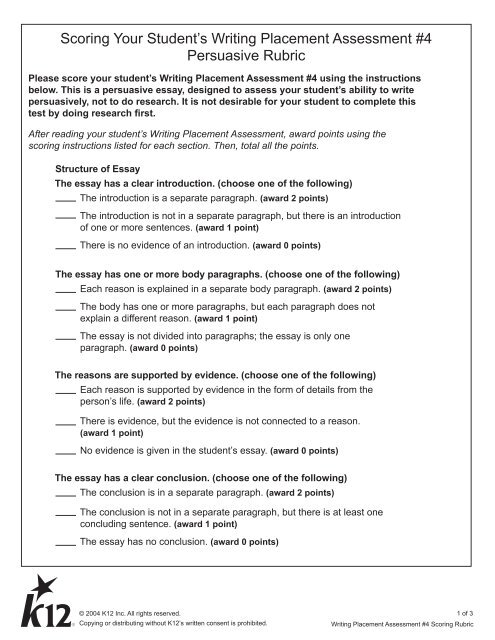 Scoring Your Student's Writing Placement Assessment #4
Persuasive Rubric

Please score your student's Writing Placement Assessment #4 using the instructions below. This is a persuasive essay, designed to assess your student's ability to write persuasively, not to do research. It is not desirable for your student to complete this test by doing research first.

After reading your student's Writing Placement Assessment, award points using the scoring instructions listed for each section. Then, total all the points.

Structure of Essay

The essay has a clear introduction. (choose one of the following)

____ The introduction is a separate paragraph. (award 2 points)

____ The introduction is not in a separate paragraph, but there is an introduction of one or more sentences. (award 1 point)

____ There is no evidence of an introduction. (award 0 points)

The essay has one or more body paragraphs. (choose one of the following)

____ Each reason is explained in a separate body paragraph. (award 2 points)

____ The body has one or more paragraphs, but each paragraph does not explain a different reason. (award 1 point)

____ The essay is not divided into paragraphs; the essay is only one paragraph. (award 0 points)

The reasons are supported by evidence. (choose one of the following)

____ Each reason is supported by evidence in the form of details from the person's life. (award 2 points)

____ There is evidence, but the evidence is not connected to a reason. (award 1 point)

____ No evidence is given in the student's essay. (award 0 points)

The essay has a clear conclusion. (choose one of the following)

____ The conclusion is in a separate paragraph. (award 2 points)

____ The conclusion is not in a separate paragraph, but there is at least one concluding sentence. (award 1 point)

____ The essay has no conclusion. (award 0 points)

K12

© 2004 K12 Inc. All rights reserved.
Copying or distributing without K12's written consent is prohibited.

1 of 3
Writing Placement Assessment #4 Scoring Rubric